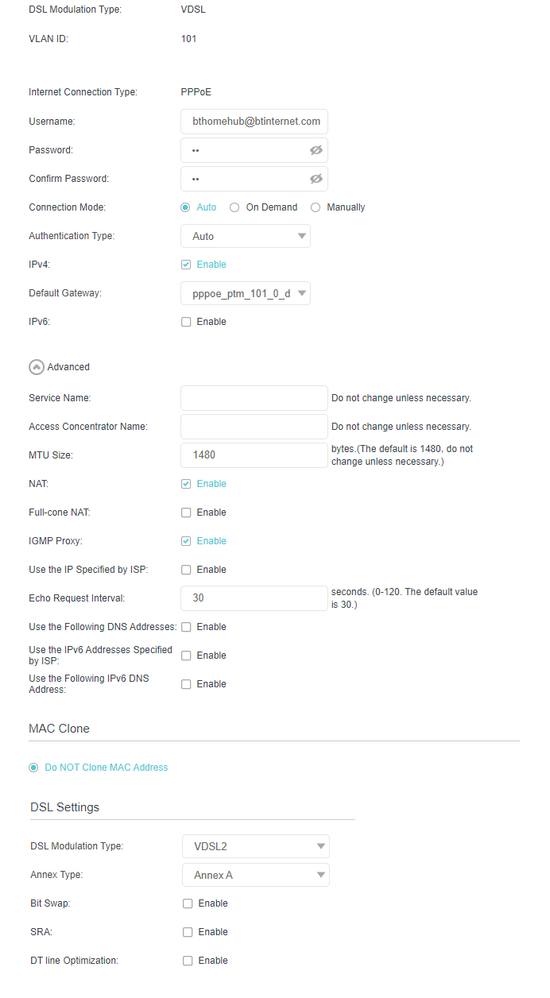 DSL Modulation Type: VDSL

VLAN ID: 101

Internet Connection Type: PPPoE

Username: bthomehub@btinternet.com

Password: ••

Confirm Password: ••

Connection Mode: Auto On Demand Manually

Authentication Type: Auto

IPv4: Enable

Default Gateway: pppoe_ptm_101_0_d

IPv6: Enable

Advanced

Service Name: Do not change unless necessary.

Access Concentrator Name: Do not change unless necessary.

MTU Size: 1480 bytes.(The default is 1480, do not change unless necessary.)

NAT: Enable

Full-cone NAT: Enable

IGMP Proxy: Enable

Use the IP Specified by ISP: Enable

Echo Request Interval: 30 seconds. (0-120. The default value is 30.)

Use the Following DNS Addresses: Enable

Use the IPv6 Addresses Specified by ISP: Enable

Use the Following IPv6 DNS Address: Enable

MAC Clone

Do NOT Clone MAC Address

DSL Settings

DSL Modulation Type: VDSL2

Annex Type: Annex A

Bit Swap: Enable

SRA: Enable

DT line Optimization: Enable